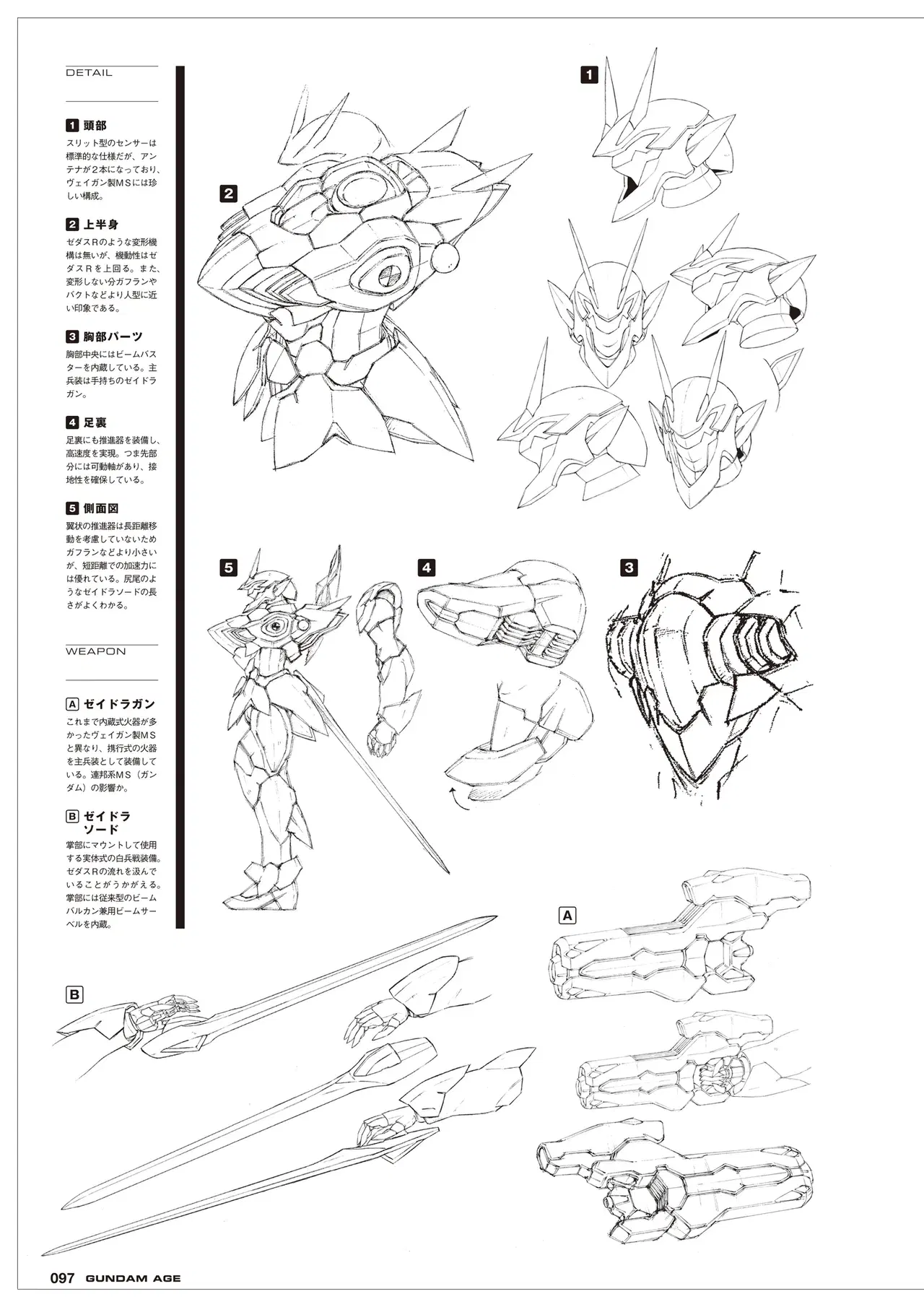 DETAIL

1 頭部
スリット型のセンサーは標準的な仕様だが、アンテナが2本になっており、ヴェイガン製MSには珍しい構成。

2 上半身
ゼダスRのような変形機構は無いが、機動性はゼダスRを上回る。また、変形しない分ガフランやバクトなどより人型に近い印象である。

3 胸部パーツ
胸部中央にはビームバスターを内蔵している。主兵装は手持ちのゼイドラガン。

4 足裏
足裏にも推進器を装備し、高速度を実現。つま先部分には可動軸があり、接地性を確保している。

5 側面図
翼状の推進器は長距離移動を考慮していないためガフランなどより小さいが、短距離での加速力には優れている。尻尾のようなゼイドラソードの長さがよくわかる。

WEAPON

A ゼイドラガン
これまで内蔵式火器が多かったヴェイガン製MSと異なり、携行式の火器を主兵装として装備している。連邦系MS（ガンダム）の影響か。

B ゼイドラソード
掌部にマウントして使用する実体式の白兵戦装備。ゼダスRの流れを汲んでいることがうかがえる。掌部には従来型のビームバルカン兼用ビームサーベルを内蔵。

1

2

5

4

3

A

B

097 GUNDAM AGE